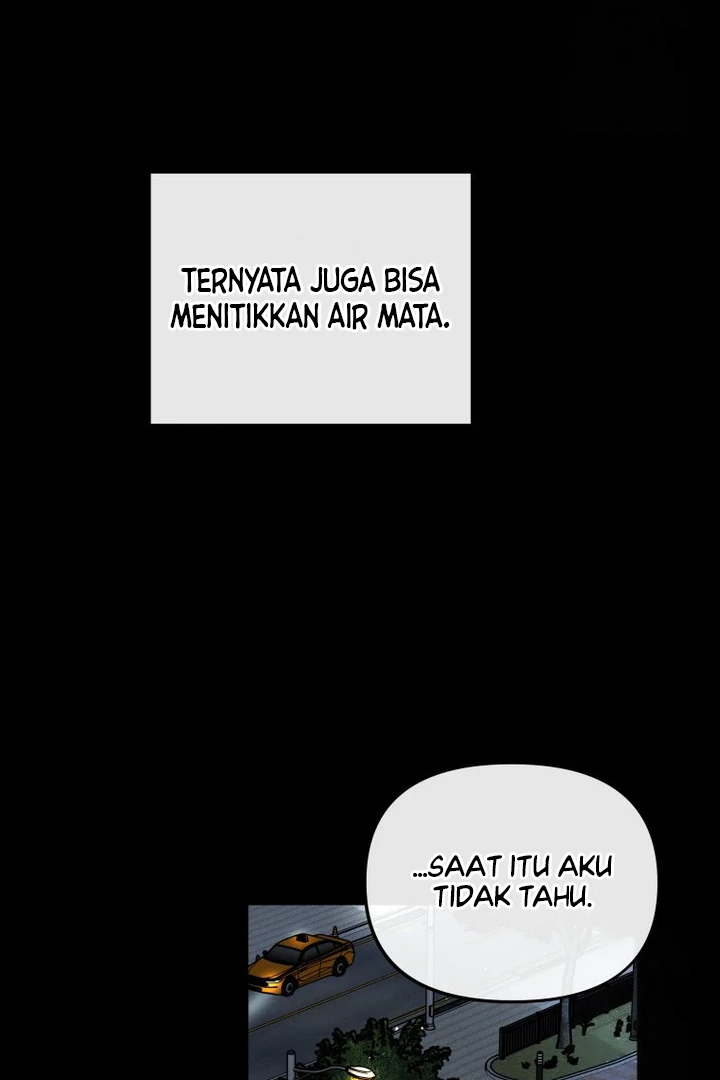 TERNYATA JUGA BISA MENITIKKAN AIR MATA.

...SAAT ITU AKU TIDAK TAHU.